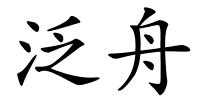 泛舟